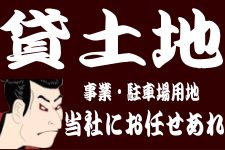 貸土地

事業・駐車場用地

当社にお任せあれ